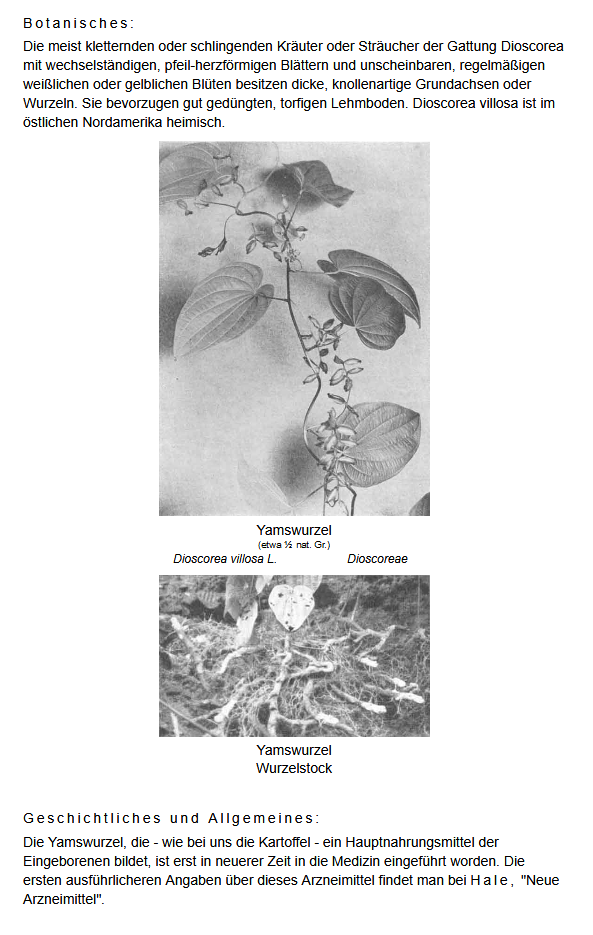 Botanisches:

Die meist kletternden oder schlingenden Kräuter oder Sträucher der Gattung Dioscorea mit wechselständigen, pfeil-herzförmigen Blättern und unscheinbaren, regelmäßigen weißlichen oder gelblichen Blüten besitzen dicke, knollenartige Grundachsen oder Wurzeln. Sie bevorzugen gut gedüngten, torfigen Lehmboden. Dioscorea villosa ist im östlichen Nordamerika heimisch.

Yamswurzel
(etwa ½ nat. Gr.)
Dioscorea villosa L. Dioscoreae

Yamswurzel
Wurzelstock

Geschichtliches und Allgemeines:

Die Yamswurzel, die - wie bei uns die Kartoffel - ein Hauptnahrungsmittel der Eingeborenen bildet, ist erst in neuerer Zeit in die Medizin eingeführt worden. Die ersten ausführlicheren Angaben über dieses Arzneimittel findet man bei Hale, "Neue Arzneimittel".